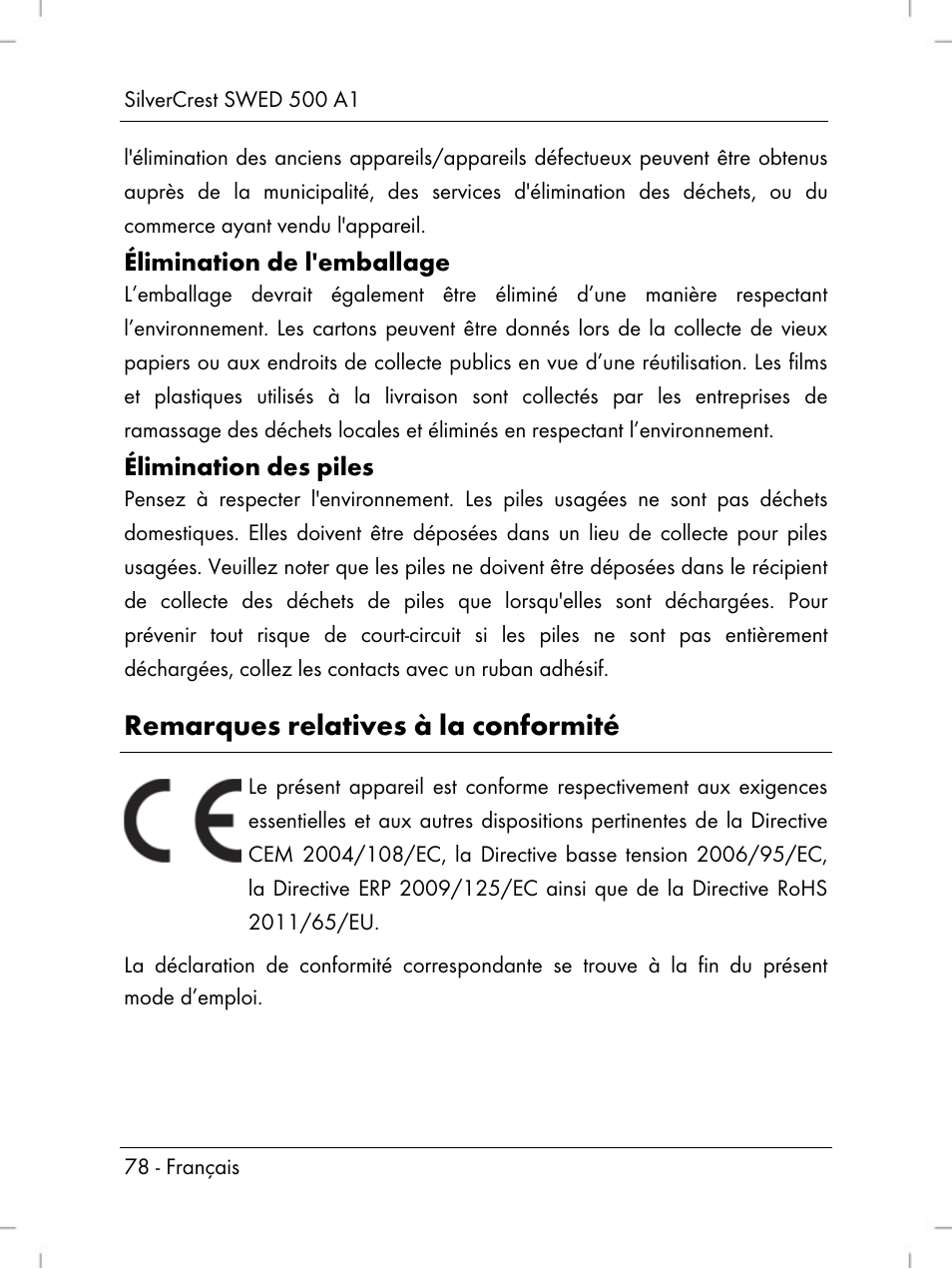 SilverCrest SWED 500 A1

l'élimination des anciens appareils/appareils défectueux peuvent être obtenus auprès de la municipalité, des services d'élimination des déchets, ou du commerce ayant vendu l'appareil.

Élimination de l'emballage

L’emballage devrait également être éliminé d’une manière respectant l’environnement. Les cartons peuvent être donnés lors de la collecte de vieux papiers ou aux endroits de collecte publics en vue d’une réutilisation. Les films et plastiques utilisés à la livraison sont collectés par les entreprises de ramassage des déchets locales et éliminés en respectant l’environnement.

Élimination des piles

Pensez à respecter l'environnement. Les piles usagées ne sont pas déchets domestiques. Elles doivent être déposées dans un lieu de collecte pour piles usagées. Veuillez noter que les piles ne doivent être déposées dans le récipient de collecte des déchets de piles que lorsqu'elles sont déchargées. Pour prévenir tout risque de court-circuit si les piles ne sont pas entièrement déchargées, collez les contacts avec un ruban adhésif.

Remarques relatives à la conformité

CE

Le présent appareil est conforme respectivement aux exigences essentielles et aux autres dispositions pertinentes de la Directive CEM 2004/108/EC, la Directive basse tension 2006/95/EC, la Directive ERP 2009/125/EC ainsi que de la Directive RoHS 2011/65/EU.

La déclaration de conformité correspondante se trouve à la fin du présent mode d’emploi.

78 - Français